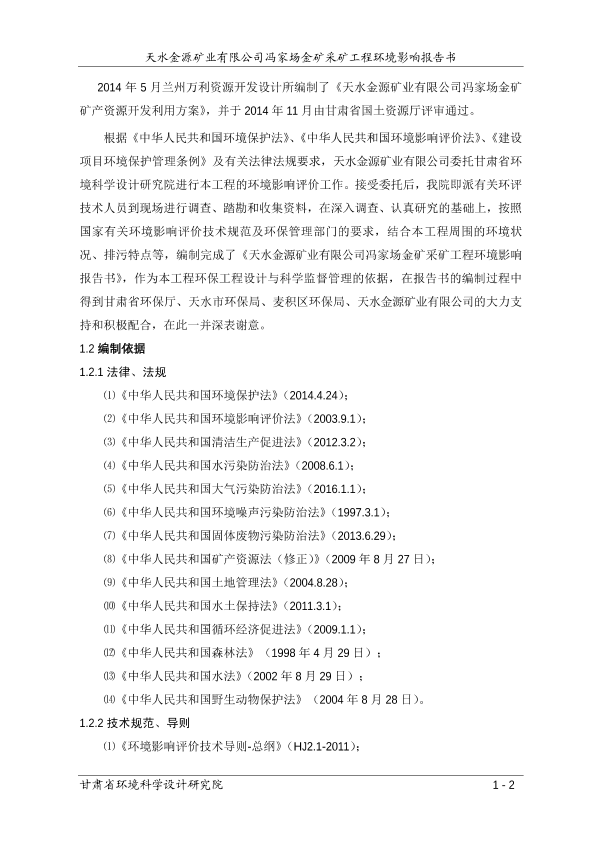 天水金源矿业有限公司冯家场金矿采矿工程环境影响报告书

2014 年 5 月兰州万利资源开发设计所编制了《天水金源矿业有限公司冯家场金矿矿产资源开发利用方案》，并于 2014 年 11 月由甘肃省国土资源厅评审通过。

根据《中华人民共和国环境保护法》、《中华人民共和国环境影响评价法》、《建设项目环境保护管理条例》及有关法律法规要求，天水金源矿业有限公司委托甘肃省环境科学设计研究院进行本工程的环境影响评价工作。接受委托后，我院即派有关环评技术人员到现场进行调查、踏勘和收集资料，在深入调查、认真研究的基础上，按照国家有关环境影响评价技术规范及环保管理部门的要求，结合本工程周围的环境状况、排污特点等，编制完成了《天水金源矿业有限公司冯家场金矿采矿工程环境影响报告书》，作为本工程环保工程设计与科学监督管理的依据，在报告书的编制过程中得到甘肃省环保厅、天水市环保局、麦积区环保局、天水金源矿业有限公司的大力支持和积极配合，在此一并深表谢意。

1.2 编制依据

1.2.1 法律、法规

⑴《中华人民共和国环境保护法》(2014.4.24)；

⑵《中华人民共和国环境影响评价法》(2003.9.1)；

⑶《中华人民共和国清洁生产促进法》(2012.3.2)；

⑷《中华人民共和国水污染防治法》(2008.6.1)；

⑸《中华人民共和国大气污染防治法》(2016.1.1)；

⑹《中华人民共和国环境噪声污染防治法》(1997.3.1)；

⑺《中华人民共和国固体废物污染防治法》(2013.6.29)；

⑻《中华人民共和国矿产资源法（修正)》(2009 年 8 月 27 日)；

⑼《中华人民共和国土地管理法》(2004.8.28)；

⑽《中华人民共和国水土保持法》(2011.3.1)；

⑾《中华人民共和国循环经济促进法》(2009.1.1)；

⑿《中华人民共和国森林法》（1998 年 4 月 29 日）；

⒀《中华人民共和国水法》(2002 年 8 月 29 日）；

⒁《中华人民共和国野生动物保护法》（2004 年 8 月 28 日)。

1.2.2 技术规范、导则

⑴《环境影响评价技术导则-总纲》(HJ2.1-2011)；

甘肃省环境科学设计研究院 1 - 2